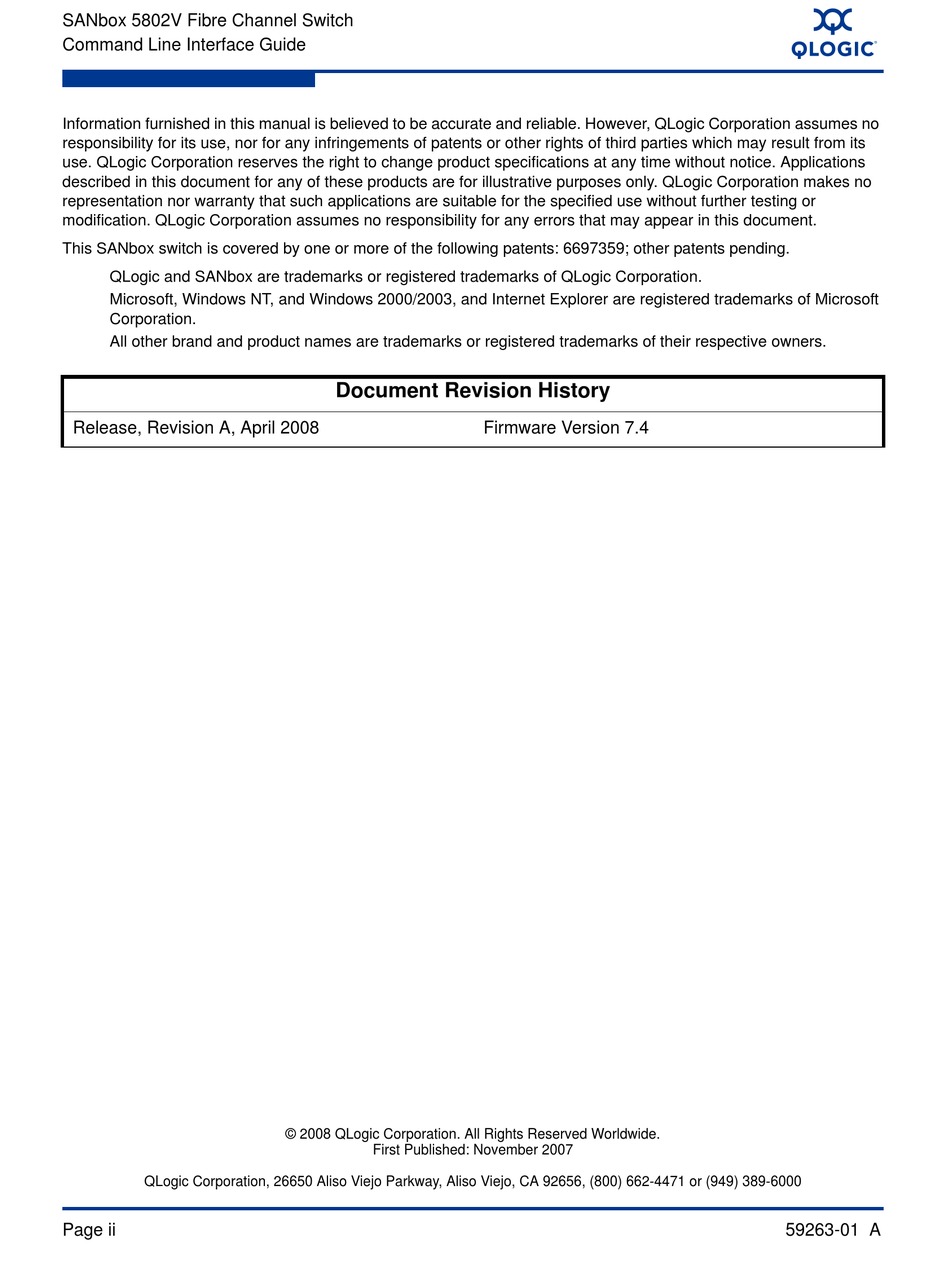 SANbox 5802V Fibre Channel Switch
Command Line Interface Guide

QLOGIC

Information furnished in this manual is believed to be accurate and reliable. However, QLogic Corporation assumes no responsibility for its use, nor for any infringements of patents or other rights of third parties which may result from its use. QLogic Corporation reserves the right to change product specifications at any time without notice. Applications described in this document for any of these products are for illustrative purposes only. QLogic Corporation makes no representation nor warranty that such applications are suitable for the specified use without further testing or modification. QLogic Corporation assumes no responsibility for any errors that may appear in this document.

This SANbox switch is covered by one or more of the following patents: 6697359; other patents pending.

QLogic and SANbox are trademarks or registered trademarks of QLogic Corporation.

Microsoft, Windows NT, and Windows 2000/2003, and Internet Explorer are registered trademarks of Microsoft Corporation.

All other brand and product names are trademarks or registered trademarks of their respective owners.

| Document Revision History | |
|---|---|
| Release, Revision A, April 2008 | Firmware Version 7.4 |

© 2008 QLogic Corporation. All Rights Reserved Worldwide.
First Published: November 2007

QLogic Corporation, 26650 Aliso Viejo Parkway, Aliso Viejo, CA 92656, (800) 662-4471 or (949) 389-6000

Page ii

59263-01 A